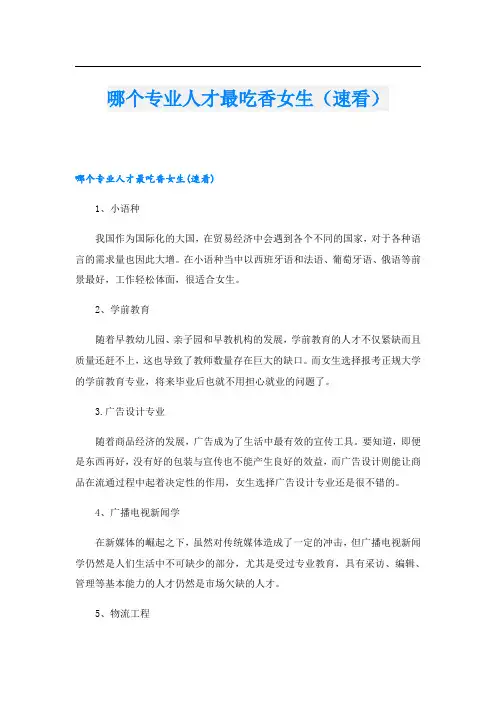 哪个专业人才最吃香女生（速看）

哪个专业人才最吃香女生(速看)

1、小语种

我国作为国际化的大国，在贸易经济中会遇到各个不同的国家，对于各种语言的需求量也因此大增。在小语种当中以西班牙语和法语、葡萄牙语、俄语等前景最好，工作轻松体面，很适合女生。

2、学前教育

随着早教幼儿园、亲子园和早教机构的发展，学前教育的人才不仅紧缺而且质量还赶不上，这也导致了教师数量存在巨大的缺口。而女生选择报考正规大学的学前教育专业，将来毕业后也就不用担心就业的问题了。

3.广告设计专业

随着商品经济的发展，广告成为了生活中最有效的宣传工具。要知道，即便是东西再好，没有好的包装与宣传也不能产生良好的效益，而广告设计则能让商品在流通过程中起着决定性的作用，女生选择广告设计专业还是很不错的。

4、广播电视新闻学

在新媒体的崛起之下，虽然对传统媒体造成了一定的冲击，但广播电视新闻学仍然是人们生活中不可缺少的部分，尤其是受过专业教育，具有采访、编辑、管理等基本能力的人才仍然是市场欠缺的人才。

5、物流工程